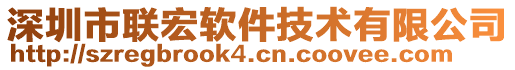 深圳市联宏软件技术有限公司
http://szregbrook4.cn.coovee.com